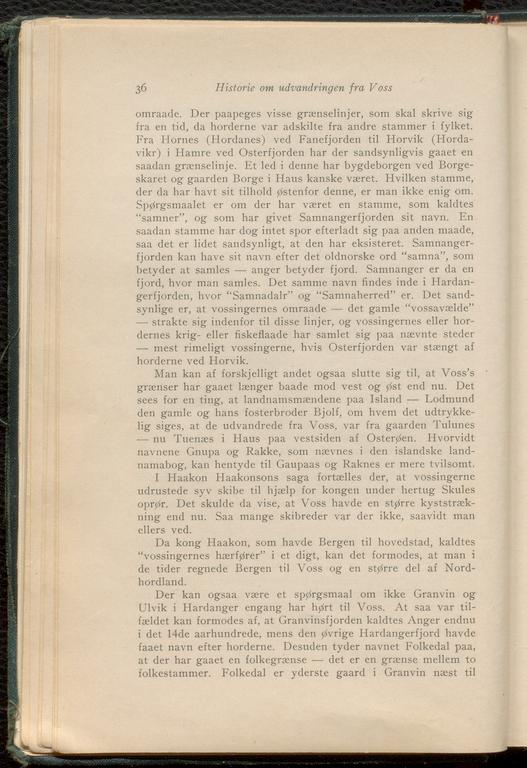 36 Historie om udvandringen fra Voss

omraade. Der paapeges visse grænselinjer, som skal skrive sig fra en tid, da horderne var adskilte fra andre stammer i fylket. Fra Hornes (Hordanes) ved Fanefjorden til Horvik (Hordavikr) i Hamre ved Osterfjorden har der sandsynligvis gaaet en saadan grænselinje. Et led i denne har bygdeborgen ved Borgeskaret og gaarden Borge i Haus kanske været. Hvilken stamme, der da har havt sit tilhold østenfor denne, er man ikke enig om. Spørgsmaalet er om der har været en stamme, som kaldtes "samner", og som har givet Samnangerfjorden sit navn. En saadan stamme har dog intet spor efterladt sig paa anden maade, saa det er lidet sandsynligt, at den har eksisteret. Samnangerfjorden kan have sit navn efter det oldnorske ord "samna", som betyder at samles — anger betyder fjord. Samnanger er da en fjord, hvor man samles. Det samme navn findes inde i Hardangerfjorden, hvor "Samnadalr" og "Samnaherred" er. Det sandsynlige er, at vossingernes omraade — det gamle "vossavælde" — strakte sig indenfor til disse linjer, og vossingernes eller hordernes krig- eller fiskeflaade har samlet sig paa nævnte steder — mest rimeligt vossingerne, hvis Osterfjorden var stængt af horderne ved Horvik.

Man kan af forskjelligt andet ogsaa slutte sig til, at Voss's grænser har gaaet længer baade mod vest og øst end nu. Det sees for en ting, at landnamsmændene paa Island — Lodmund den gamle og hans fosterbroder Bjolf, om hvem det udtrykkelig siges, at de udvandrede fra Voss, var fra gaarden Tulunes — nu Tuenæs i Haus paa vestsiden af Osterøen. Hvorvidt navnene Gnupa og Rakke, som nævnes i den islandske landnamabog, kan hentyde til Gaupaas og Raknes er mere tvilsomt.

I Haakon Haakonsons saga fortælles der, at vossingerne udrustede syv skibe til hjælp for kongen under hertug Skules oprør. Det skulde da vise, at Voss havde en større kyststrækning end nu. Saa mange skibreder var der ikke, saavidt man ellers ved.

Da kong Haakon, som havde Bergen til hovedstad, kaldtes "vossingernes hærfører" i et digt, kan det formodes, at man i de tider regnede Bergen til Voss og en større del af Nordhordland.

Der kan ogsaa være et spørgsmaal om ikke Granvin og Ulvik i Hardanger engang har hørt til Voss. At saa var tilfældet kan formodes af, at Granvinsfjorden kaldtes Anger endnu i det 14de aarhundrede, mens den øvrige Hardangerfjord havde faaet navn efter horderne. Desuden tyder navnet Folkedal paa, at der har gaaet en folkegrænse — det er en grænse mellem to folkestammer. Folkedal er yderste gaard i Granvin næst til